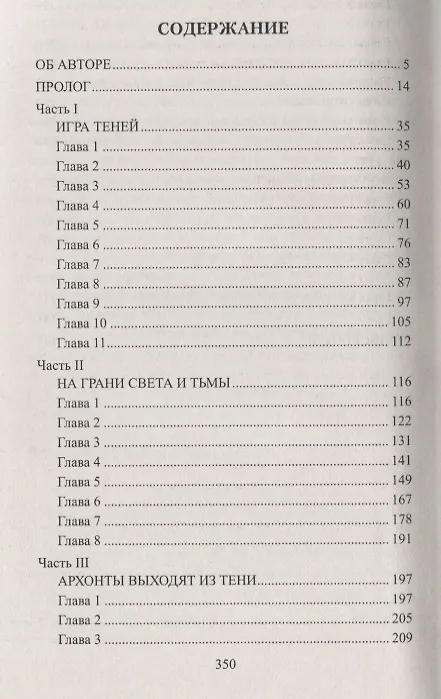 СОДЕРЖАНИЕ

ОБ АВТОРЕ 5

ПРОЛОГ 14

Часть I

ИГРА ТЕНЕЙ 35

Глава 1 35

Глава 2 40

Глава 3 53

Глава 4 60

Глава 5 71

Глава 6 76

Глава 7 83

Глава 8 87

Глава 9 97

Глава 10 105

Глава 11 112

Часть II

НА ГРАНИ СВЕТА И ТЬМЫ 116

Глава 1 116

Глава 2 122

Глава 3 131

Глава 4 141

Глава 5 149

Глава 6 167

Глава 7 178

Глава 8 191

Часть III

АРХОНТЫ ВЫХОДЯТ ИЗ ТЕНИ 197

Глава 1 197

Глава 2 205

Глава 3 209

350